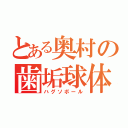 とある奥村の
歯垢球体
ハグソボール